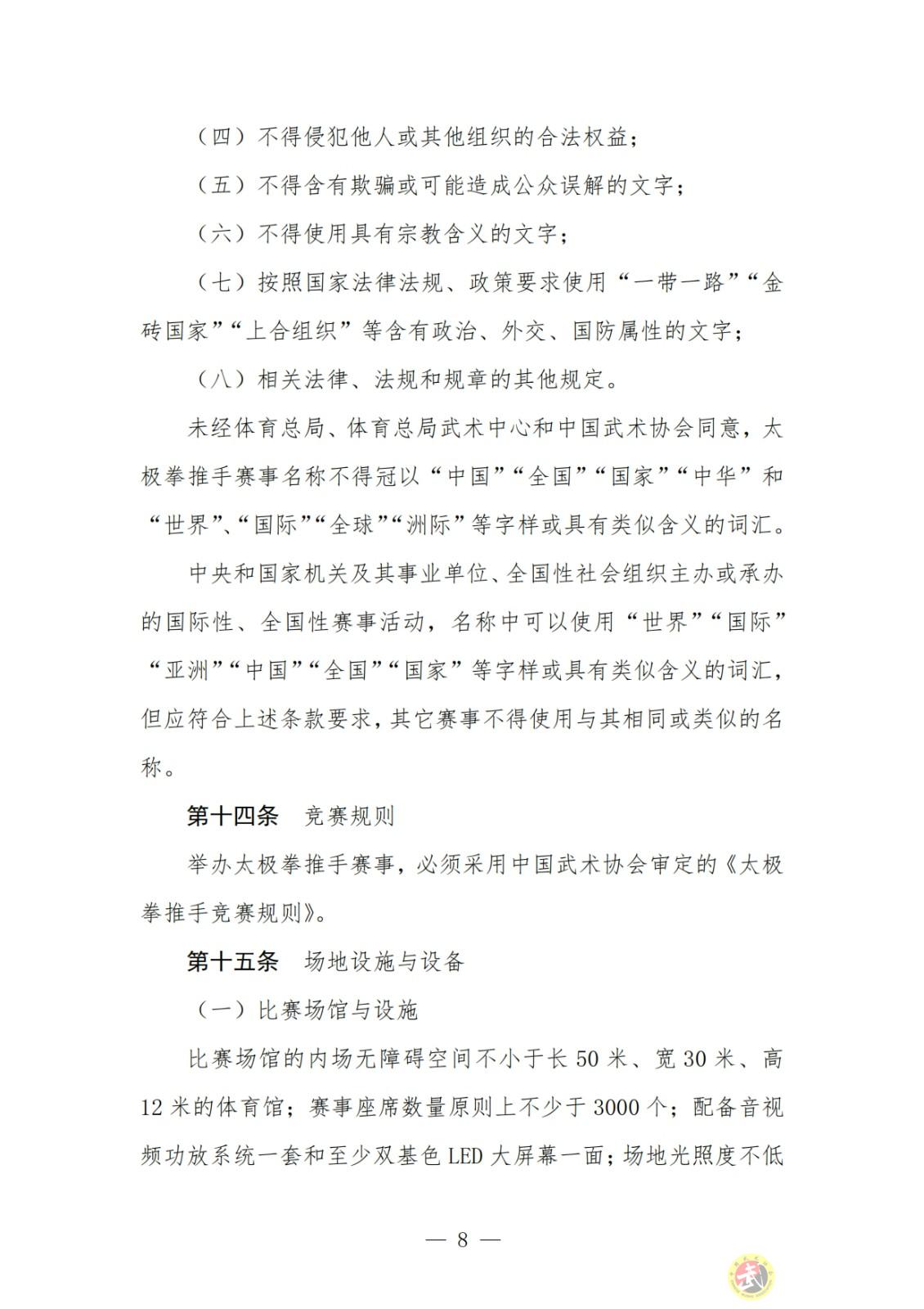 （四）不得侵犯他人或其他组织的合法权益；

（五）不得含有欺骗或可能造成公众误解的文字；

（六）不得使用具有宗教含义的文字；

（七）按照国家法律法规、政策要求使用“一带一路”“金砖国家”“上合组织”等含有政治、外交、国防属性的文字；

（八）相关法律、法规和规章的其他规定。

未经体育总局、体育总局武术中心和中国武术协会同意，太极拳推手赛事名称不得冠以“中国”“全国”“国家”“中华”和“世界”、“国际”“全球”“洲际”等字样或具有类似含义的词汇。

中央和国家机关及其事业单位、全国性社会组织主办或承办的国际性、全国性赛事活动，名称中可以使用“世界”“国际”“亚洲”“中国”“全国”“国家”等字样或具有类似含义的词汇，但应符合上述条款要求，其它赛事不得使用与其相同或类似的名称。

第十四条　竞赛规则

举办太极拳推手赛事，必须采用中国武术协会审定的《太极拳推手竞赛规则》。

第十五条　场地设施与设备

（一）比赛场馆与设施

比赛场馆的内场无障碍空间不小于长50米、宽30米、高12米的体育馆；赛事座席数量原则上不少于3000个；配备音视频功放系统一套和至少双基色LED大屏幕一面；场地光照度不低

— 8 —